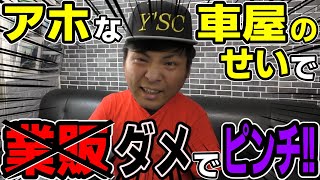 アホな車屋のせいで

Y'SC

業販ダメでピンチ!!